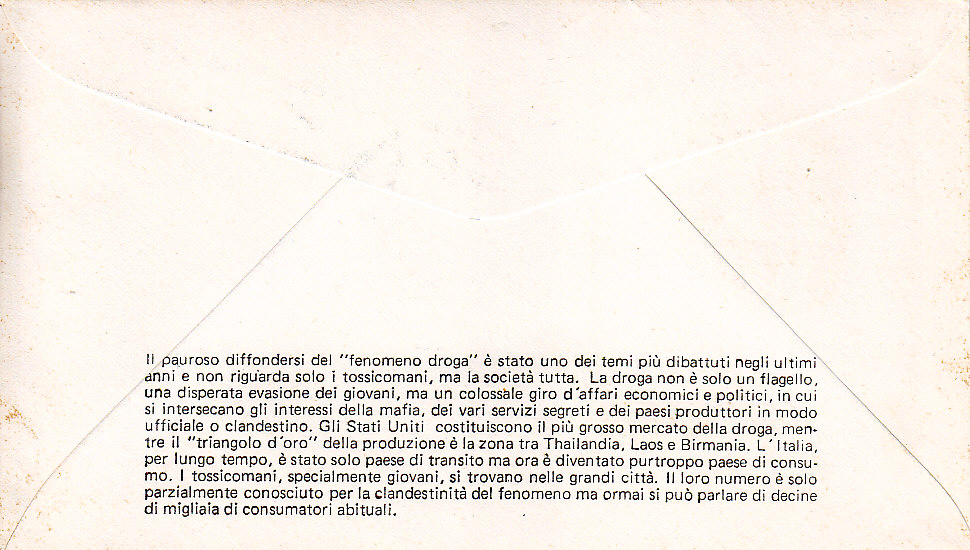 Il pauroso diffondersi del "fenomeno droga" è stato uno dei temi più dibattuti negli ultimi anni e non riguarda solo i tossicomani, ma la società tutta. La droga non è solo un flagello, una disperata evasione dei giovani, ma un colossale giro d'affari economici e politici, in cui si intersecano gli interessi della mafia, dei vari servizi segreti e dei paesi produttori in modo ufficiale o clandestino. Gli Stati Uniti costituiscono il più grosso mercato della droga, mentre il "triangolo d'oro" della produzione è la zona tra Thailandia, Laos e Birmania. L'Italia, per lungo tempo, è stato solo paese di transito ma ora è diventato purtroppo paese di consumo. I tossicomani, specialmente giovani, si trovano nelle grandi città. Il loro numero è solo parzialmente conosciuto per la clandestinità del fenomeno ma ormai si può parlare di decine di migliaia di consumatori abituali.